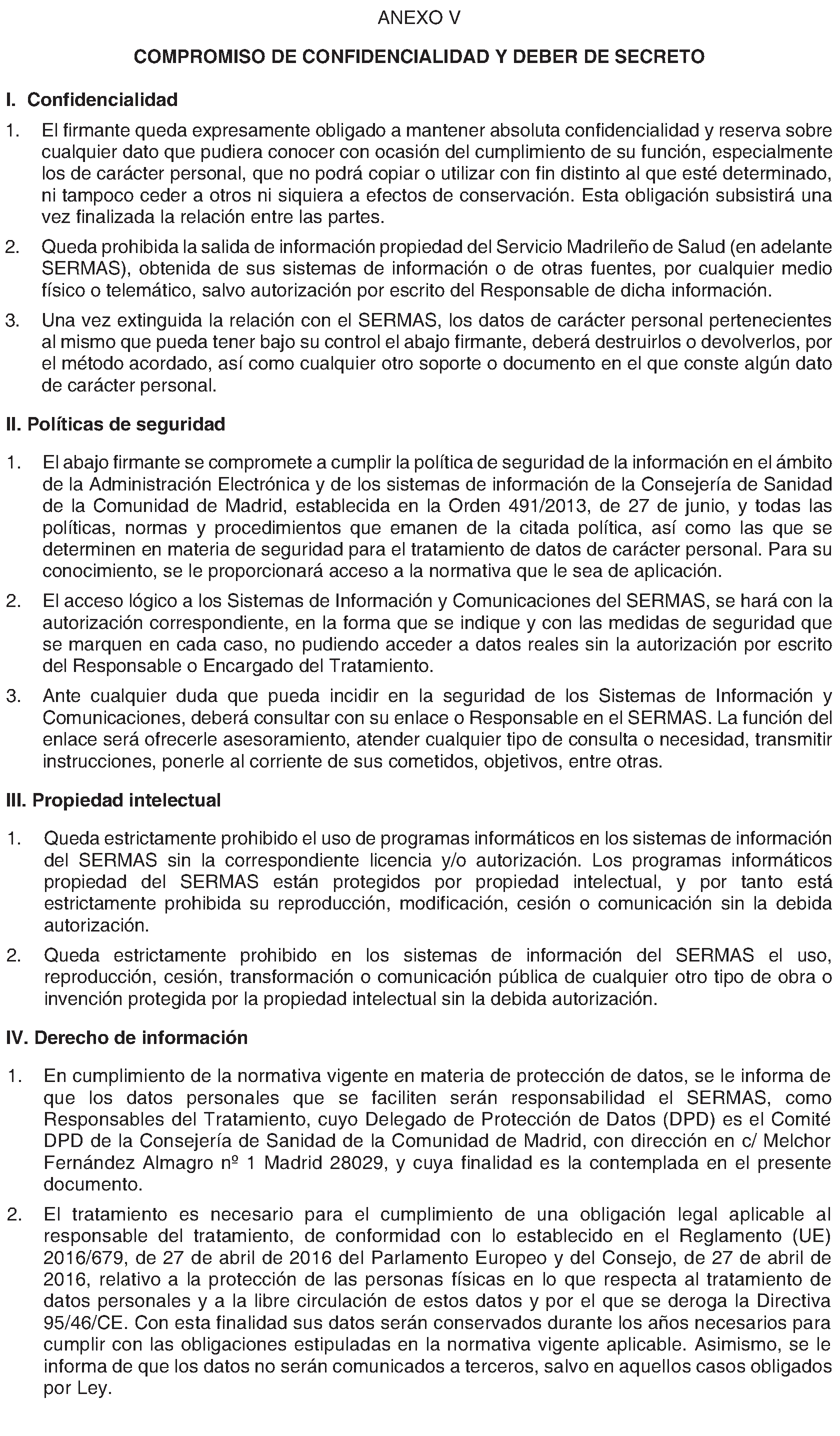 ANEXO V

COMPROMISO DE CONFIDENCIALIDAD Y DEBER DE SECRETO

I. Confidencialidad

1. El firmante queda expresamente obligado a mantener absoluta confidencialidad y reserva sobre cualquier dato que pudiera conocer con ocasión del cumplimiento de su función, especialmente los de carácter personal, que no podrá copiar o utilizar con fin distinto al que esté determinado, ni tampoco ceder a otros ni siquiera a efectos de conservación. Esta obligación subsistirá una vez finalizada la relación entre las partes.

2. Queda prohibida la salida de información propiedad del Servicio Madrileño de Salud (en adelante SERMAS), obtenida de sus sistemas de información o de otras fuentes, por cualquier medio físico o telemático, salvo autorización por escrito del Responsable de dicha información.

3. Una vez extinguida la relación con el SERMAS, los datos de carácter personal pertenecientes al mismo que pueda tener bajo su control el abajo firmante, deberá destruirlos o devolverlos, por el método acordado, así como cualquier otro soporte o documento en el que conste algún dato de carácter personal.

II. Políticas de seguridad

1. El abajo firmante se compromete a cumplir la política de seguridad de la información en el ámbito de la Administración Electrónica y de los sistemas de información de la Consejería de Sanidad de la Comunidad de Madrid, establecida en la Orden 491/2013, de 27 de junio, y todas las políticas, normas y procedimientos que emanen de la citada política, así como las que se determinen en materia de seguridad para el tratamiento de datos de carácter personal. Para su conocimiento, se le proporcionará acceso a la normativa que le sea de aplicación.

2. El acceso lógico a los Sistemas de Información y Comunicaciones del SERMAS, se hará con la autorización correspondiente, en la forma que se indique y con las medidas de seguridad que se marquen en cada caso, no pudiendo acceder a datos reales sin la autorización por escrito del Responsable o Encargado del Tratamiento.

3. Ante cualquier duda que pueda incidir en la seguridad de los Sistemas de Información y Comunicaciones, deberá consultar con su enlace o Responsable en el SERMAS. La función del enlace será ofrecerle asesoramiento, atender cualquier tipo de consulta o necesidad, transmitir instrucciones, ponerle al corriente de sus cometidos, objetivos, entre otras.

III. Propiedad intelectual

1. Queda estrictamente prohibido el uso de programas informáticos en los sistemas de información del SERMAS sin la correspondiente licencia y/o autorización. Los programas informáticos propiedad del SERMAS están protegidos por propiedad intelectual, y por tanto está estrictamente prohibida su reproducción, modificación, cesión o comunicación sin la debida autorización.

2. Queda estrictamente prohibido en los sistemas de información del SERMAS el uso, reproducción, cesión, transformación o comunicación pública de cualquier otro tipo de obra o invención protegida por la propiedad intelectual sin la debida autorización.

IV. Derecho de información

1. En cumplimiento de la normativa vigente en materia de protección de datos, se le informa de que los datos personales que se faciliten serán responsabilidad el SERMAS, como Responsables del Tratamiento, cuyo Delegado de Protección de Datos (DPD) es el Comité DPD de la Consejería de Sanidad de la Comunidad de Madrid, con dirección en c/ Melchor Fernández Almagro nº 1 Madrid 28029, y cuya finalidad es la contemplada en el presente documento.

2. El tratamiento es necesario para el cumplimiento de una obligación legal aplicable al responsable del tratamiento, de conformidad con lo establecido en el Reglamento (UE) 2016/679, de 27 de abril de 2016 del Parlamento Europeo y del Consejo, de 27 de abril de 2016, relativo a la protección de las personas físicas en lo que respecta al tratamiento de datos personales y a la libre circulación de estos datos y por el que se deroga la Directiva 95/46/CE. Con esta finalidad sus datos serán conservados durante los años necesarios para cumplir con las obligaciones estipuladas en la normativa vigente aplicable. Asimismo, se le informa de que los datos no serán comunicados a terceros, salvo en aquellos casos obligados por Ley.